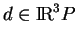 $d \in \mathbb{R}^3 P$